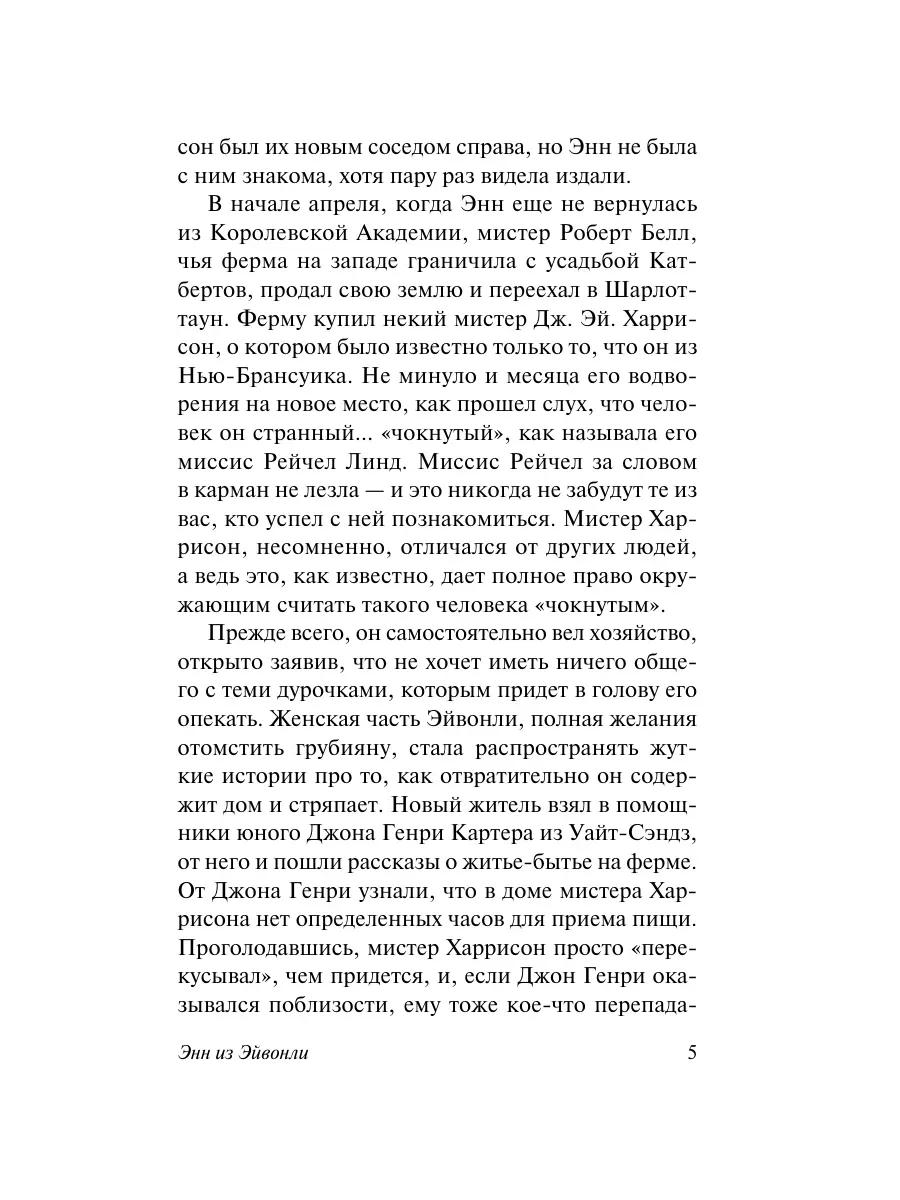 сон был их новым соседом справа, но Энн не была с ним знакома, хотя пару раз видела издали.

В начале апреля, когда Энн еще не вернулась из Королевской Академии, мистер Роберт Белл, чья ферма на западе граничила с усадьбой Катбертов, продал свою землю и переехал в Шарлоттаун. Ферму купил некий мистер Дж. Эй. Харрисон, о котором было известно только то, что он из Нью-Брансуика. Не минуло и месяца его водворения на новое место, как прошел слух, что человек он странный... «чокнутый», как называла его миссис Рейчел Линд. Миссис Рейчел за словом в карман не лезла — и это никогда не забудут те из вас, кто успел с ней познакомиться. Мистер Харрисон, несомненно, отличался от других людей, а ведь это, как известно, дает полное право окружающим считать такого человека «чокнутым».

Прежде всего, он самостоятельно вел хозяйство, открыто заявив, что не хочет иметь ничего общего с теми дурочками, которым придет в голову его опекать. Женская часть Эйвонли, полная желания отомстить грубияну, стала распространять жуткие истории про то, как отвратительно он содержит дом и стряпает. Новый житель взял в помощники юного Джона Генри Картера из Уайт-Сэндз, от него и пошли рассказы о житье-бытье на ферме. От Джона Генри узнали, что в доме мистера Харрисона нет определенных часов для приема пищи. Проголодавшись, мистер Харрисон просто «перекусывал», чем придется, и, если Джон Генри оказывался поблизости, ему тоже кое-что перепада-

Энн из Эйвонли 5